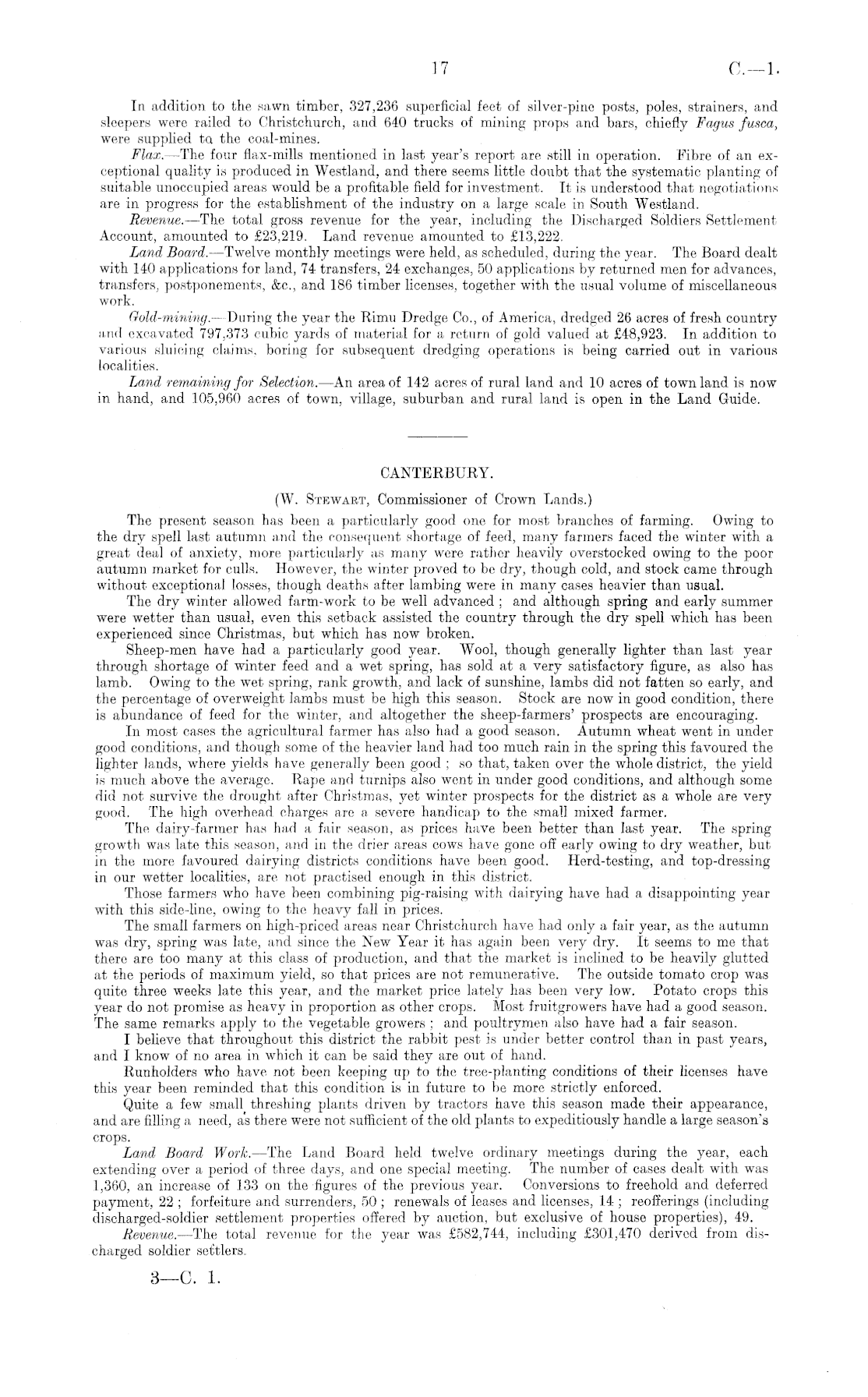 17 C.—1.

In addition to the sawn timber, 327,236 superficial feet of silver-pine posts, poles, strainers, and sleepers were railed to Christchurch, and 640 trucks of mining props and bars, chiefly Fagus fusca, were supplied to the coal-mines.

Flax.—The four flax-mills mentioned in last year's report are still in operation. Fibre of an exceptional quality is produced in Westland, and there seems little doubt that the systematic planting of suitable unoccupied areas would be a profitable field for investment. It is understood that negotiations are in progress for the establishment of the industry on a large scale in South Westland.

Revenue.—The total gross revenue for the year, including the Discharged Soldiers Settlement Account, amounted to £23,219. Land revenue amounted to £13,222.

Land Board.—Twelve monthly meetings were held, as scheduled, during the year. The Board dealt with 140 applications for land, 74 transfers, 24 exchanges, 50 applications by returned men for advances, transfers, postponements, &c., and 186 timber licenses, together with the usual volume of miscellaneous work.

Gold-mining.—During the year the Rimu Dredge Co., of America, dredged 26 acres of fresh country and excavated 797,373 cubic yards of material for a return of gold valued at £48,923. In addition to various sluicing claims, boring for subsequent dredging operations is being carried out in various localities.

Land remaining for Selection.—An area of 142 acres of rural land and 10 acres of town land is now in hand, and 105,960 acres of town, village, suburban and rural land is open in the Land Guide.

CANTERBURY.

(W. Stewart, Commissioner of Crown Lands.)

The present season has been a particularly good one for most branches of farming. Owing to the dry spell last autumn and the consequent shortage of feed, many farmers faced the winter with a great deal of anxiety, more particularly as many were rather heavily overstocked owing to the poor autumn market for culls. However, the winter proved to be dry, though cold, and stock came through without exceptional losses, though deaths after lambing were in many cases heavier than usual.

The dry winter allowed farm-work to be well advanced; and although spring and early summer were wetter than usual, even this setback assisted the country through the dry spell which has been experienced since Christmas, but which has now broken.

Sheep-men have had a particularly good year. Wool, though generally lighter than last year through shortage of winter feed and a wet spring, has sold at a very satisfactory figure, as also has lamb. Owing to the wet spring, rank growth, and lack of sunshine, lambs did not fatten so early, and the percentage of overweight lambs must be high this season. Stock are now in good condition, there is abundance of feed for the winter, and altogether the sheep-farmers' prospects are encouraging.

In most cases the agricultural farmer has also had a good season. Autumn wheat went in under good conditions, and though some of the heavier land had too much rain in the spring this favoured the lighter lands, where yields have generally been good; so that, taken over the whole district, the yield is much above the average. Rape and turnips also went in under good conditions, and although some did not survive the drought after Christmas, yet winter prospects for the district as a whole are very good. The high overhead charges are a severe handicap to the small mixed farmer.

The dairy-farmer has had a fair season, as prices have been better than last year. The spring growth was late this season, and in the drier areas cows have gone off early owing to dry weather, but in the more favoured dairying districts conditions have been good. Herd-testing, and top-dressing in our wetter localities, are not practised enough in this district.

Those farmers who have been combining pig-raising with dairying have had a disappointing year with this side-line, owing to the heavy fall in prices.

The small farmers on high-priced areas near Christchurch have had only a fair year, as the autumn was dry, spring was late, and since the New Year it has again been very dry. It seems to me that there are too many at this class of production, and that the market is inclined to be heavily glutted at the periods of maximum yield, so that prices are not remunerative. The outside tomato crop was quite three weeks late this year, and the market price lately has been very low. Potato crops this year do not promise as heavy in proportion as other crops. Most fruitgrowers have had a good season. The same remarks apply to the vegetable growers; and poultrymen also have had a fair season.

I believe that throughout this district the rabbit pest is under better control than in past years, and I know of no area in which it can be said they are out of hand.

Runholders who have not been keeping up to the tree-planting conditions of their licenses have this year been reminded that this condition is in future to be more strictly enforced.

Quite a few small threshing plants driven by tractors have this season made their appearance, and are filling a need, as there were not sufficient of the old plants to expeditiously handle a large season's crops.

Land Board Work.—The Land Board held twelve ordinary meetings during the year, each extending over a period of three days, and one special meeting. The number of cases dealt with was 1,360, an increase of 133 on the figures of the previous year. Conversions to freehold and deferred payment, 22; forfeiture and surrenders, 50; renewals of leases and licenses, 14; reofferings (including discharged-soldier settlement properties offered by auction, but exclusive of house properties), 49.

Revenue.—The total revenue for the year was £582,744, including £301,470 derived from discharged soldier settlers.

3—C. 1.